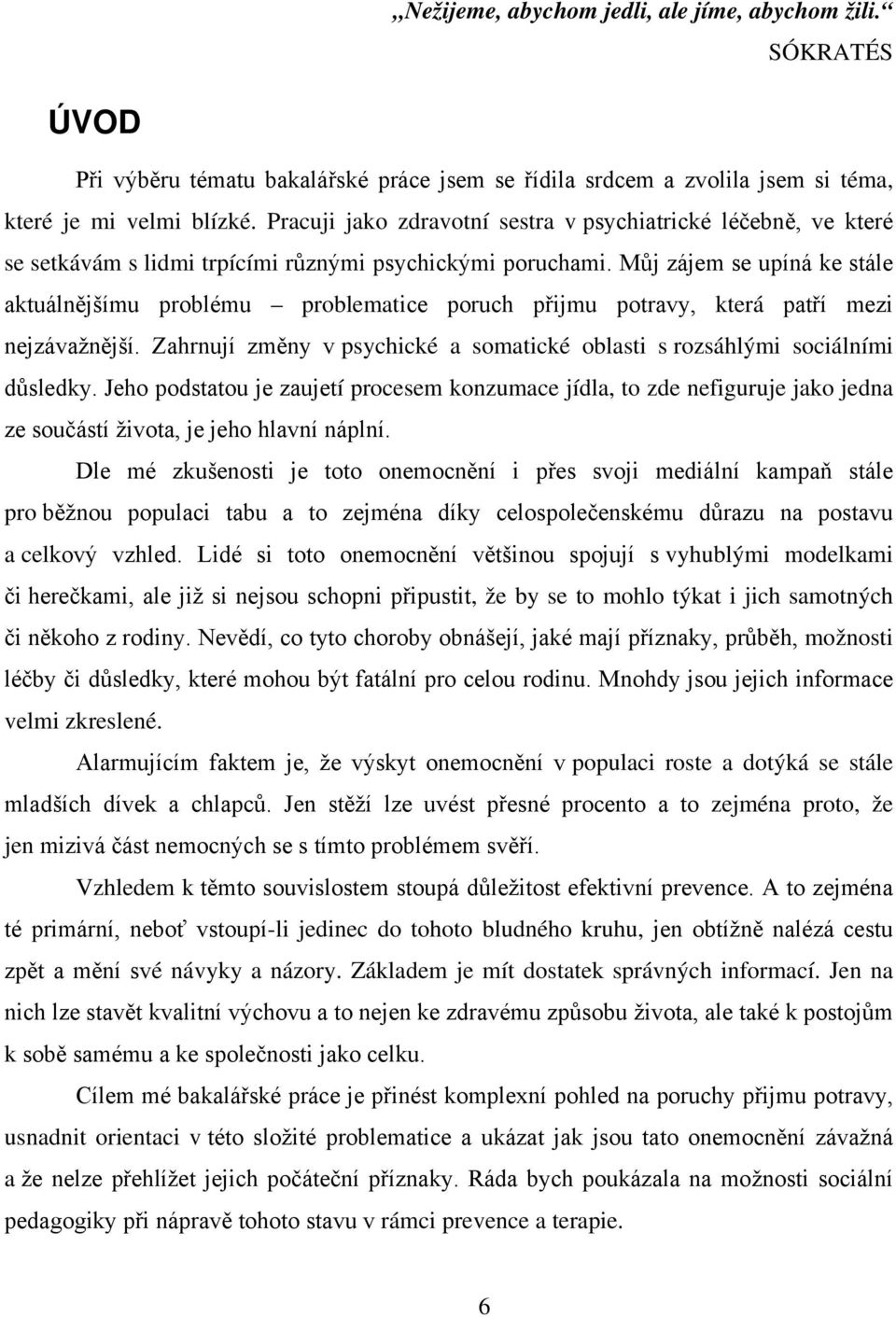 „Nežijeme, abychom jedli, ale jíme, abychom žili.“
SÓKRATÉS

ÚVOD

Při výběru tématu bakalářské práce jsem se řídila srdcem a zvolila jsem si téma, které je mi velmi blízké. Pracuji jako zdravotní sestra v psychiatrické léčebně, ve které se setkávám s lidmi trpícími různými psychickými poruchami. Můj zájem se upíná ke stále aktuálnějšímu problému – problematice poruch přijmu potravy, která patří mezi nejzávažnější. Zahrnují změny v psychické a somatické oblasti s rozsáhlými sociálními důsledky. Jeho podstatou je zaujetí procesem konzumace jídla, to zde nefiguruje jako jedna ze součástí života, je jeho hlavní náplní.

Dle mé zkušenosti je toto onemocnění i přes svoji mediální kampaň stále pro běžnou populaci tabu a to zejména díky celospolečenskému důrazu na postavu a celkový vzhled. Lidé si toto onemocnění většinou spojují s vyhublými modelkami či herečkami, ale již si nejsou schopni připustit, že by se to mohlo týkat i jich samotných či někoho z rodiny. Nevědí, co tyto choroby obnášejí, jaké mají příznaky, průběh, možnosti léčby či důsledky, které mohou být fatální pro celou rodinu. Mnohdy jsou jejich informace velmi zkreslené.

Alarmujícím faktem je, že výskyt onemocnění v populaci roste a dotýká se stále mladších dívek a chlapců. Jen stěží lze uvést přesné procento a to zejména proto, že jen mizivá část nemocných se s tímto problémem svěří.

Vzhledem k těmto souvislostem stoupá důležitost efektivní prevence. A to zejména té primární, neboť vstoupí-li jedinec do tohoto bludného kruhu, jen obtížně nalézá cestu zpět a mění své návyky a názory. Základem je mít dostatek správných informací. Jen na nich lze stavět kvalitní výchovu a to nejen ke zdravému způsobu života, ale také k postojům k sobě samému a ke společnosti jako celku.

Cílem mé bakalářské práce je přinést komplexní pohled na poruchy přijmu potravy, usnadnit orientaci v této složité problematice a ukázat jak jsou tato onemocnění závažná a že nelze přehlížet jejich počáteční příznaky. Ráda bych poukázala na možnosti sociální pedagogiky při nápravě tohoto stavu v rámci prevence a terapie.

6